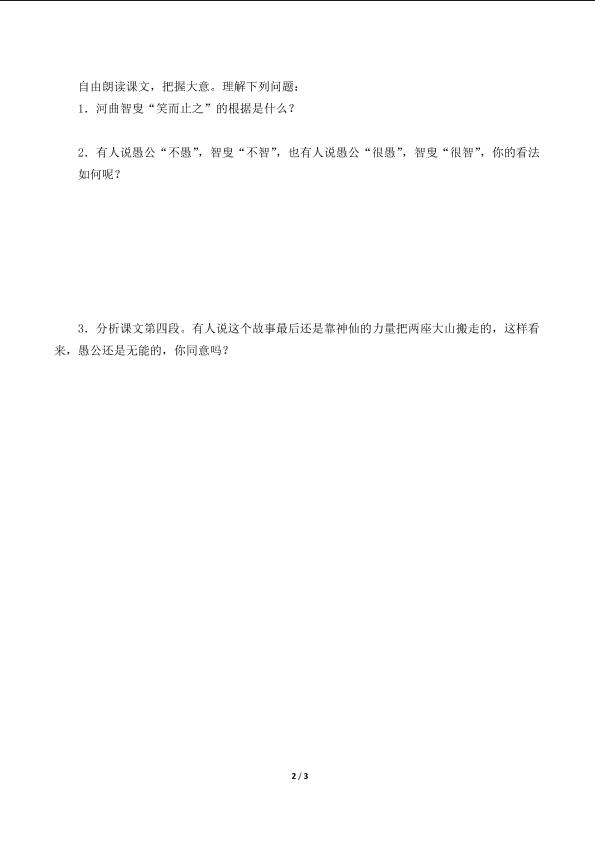 自由朗读课文，把握大意。理解下列问题：

1．河曲智叟“笑而止之”的根据是什么？

2．有人说愚公“不愚”，智叟“不智”，也有人说愚公“很愚”，智叟“很智”，你的看法如何呢？

3．分析课文第四段。有人说这个故事最后还是靠神仙的力量把两座大山搬走的，这样看来，愚公还是无能的，你同意吗？

2 / 3